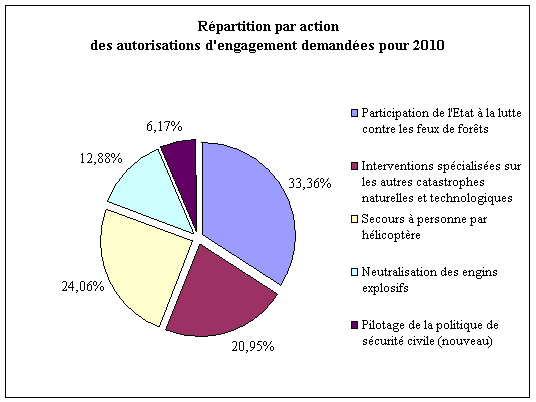 Répartition par action
des autorisations d'engagement demandées pour 2010

6,17%

12,88%

33,36%

24,06%

20,95%

Participation de l'Etat à la lutte contre les feux de forêts

Interventions spécialisées sur les autres catastrophes naturelles et technologiques

Secours à personne par hélicoptère

Neutralisation des engins explosifs

Pilotage de la politique de sécurité civile (nouveau)